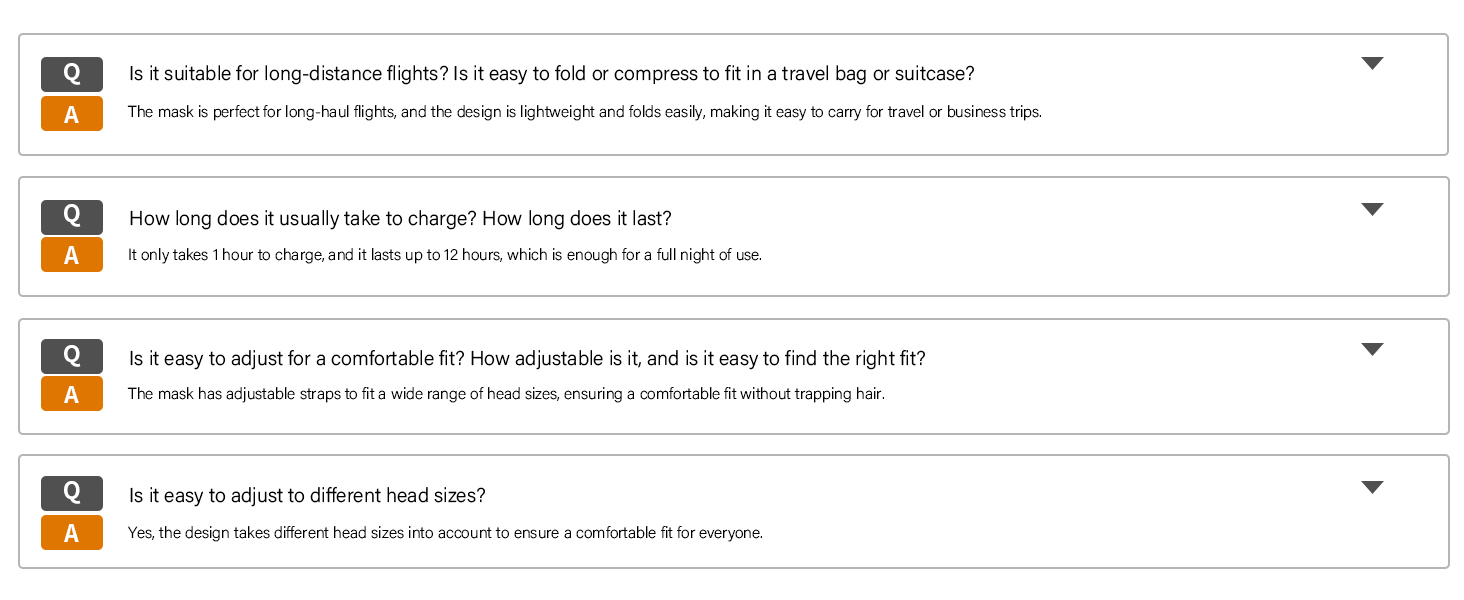 Q
Is it suitable for long-distance flights? Is it easy to fold or compress to fit in a travel bag or suitcase?
A
The mask is perfect for long-haul flights, and the design is lightweight and folds easily, making it easy to carry for travel or business trips.

Q
How long does it usually take to charge? How long does it last?
A
It only takes 1 hour to charge, and it lasts up to 12 hours, which is enough for a full night of use.

Q
Is it easy to adjust for a comfortable fit? How adjustable is it, and is it easy to find the right fit?
A
The mask has adjustable straps to fit a wide range of head sizes, ensuring a comfortable fit without trapping hair.

Q
Is it easy to adjust to different head sizes?
A
Yes, the design takes different head sizes into account to ensure a comfortable fit for everyone.